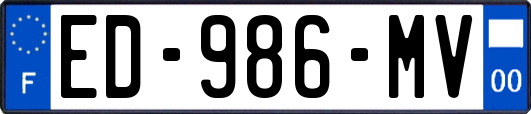 F

ED-986-MV

00